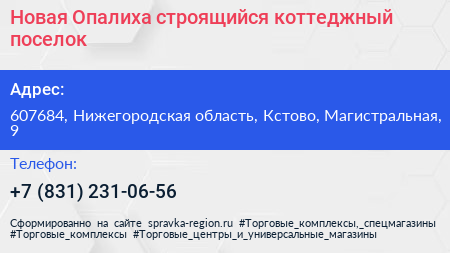 Новая Опалиха строящийся коттеджный поселок

Адрес:

607684, Нижегородская область, Кстово, Магистральная, 9

Телефон:

+7 (831) 231-06-56

Сформированно на сайте spravka-region.ru #Торговые_комплексы,_спецмагазины #Торговые_комплексы #Торговые_центры_и_универсальные_магазины